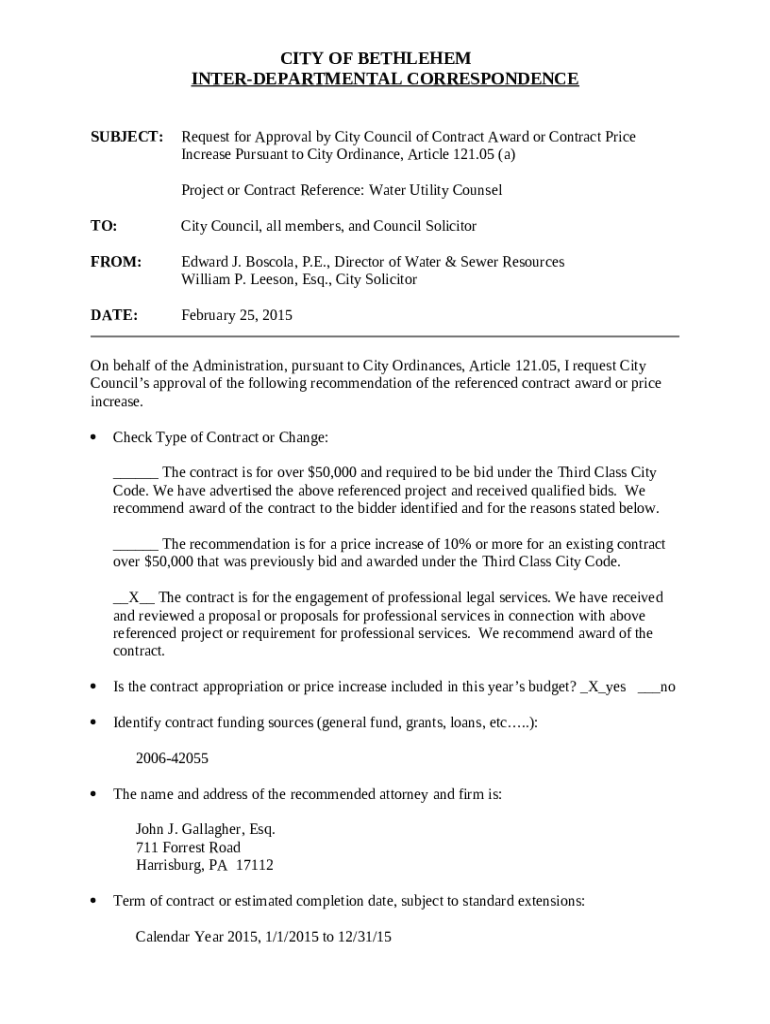 CITY OF BETHLEHEM
INTER-DEPARTMENTAL CORRESPONDENCE

SUBJECT: Request for Approval by City Council of Contract Award or Contract Price Increase Pursuant to City Ordinance, Article 121.05 (a)

Project or Contract Reference: Water Utility Counsel

TO: City Council, all members, and Council Solicitor

FROM: Edward J. Boscola, P.E., Director of Water & Sewer Resources
William P. Leeson, Esq., City Solicitor

DATE: February 25, 2015

On behalf of the Administration, pursuant to City Ordinances, Article 121.05, I request City Council's approval of the following recommendation of the referenced contract award or price increase.

• Check Type of Contract or Change:

______ The contract is for over $50,000 and required to be bid under the Third Class City Code. We have advertised the above referenced project and received qualified bids. We recommend award of the contract to the bidder identified and for the reasons stated below.

______ The recommendation is for a price increase of 10% or more for an existing contract over $50,000 that was previously bid and awarded under the Third Class City Code.

__X__ The contract is for the engagement of professional legal services. We have received and reviewed a proposal or proposals for professional services in connection with above referenced project or requirement for professional services. We recommend award of the contract.

• Is the contract appropriation or price increase included in this year's budget? _X_yes ___no

• Identify contract funding sources (general fund, grants, loans, etc…..):

2006-42055

• The name and address of the recommended attorney and firm is:

John J. Gallagher, Esq.
711 Forrest Road
Harrisburg, PA 17112

• Term of contract or estimated completion date, subject to standard extensions:

Calendar Year 2015, 1/1/2015 to 12/31/15